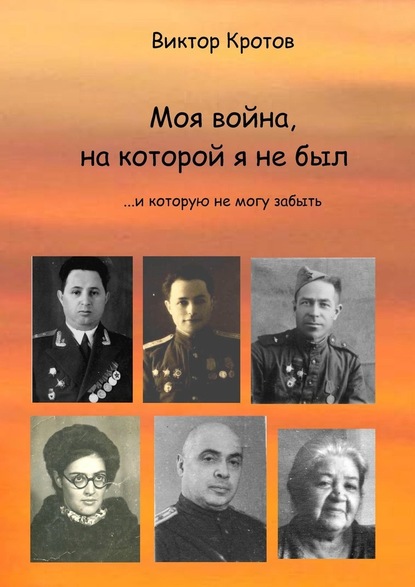 Виктор Кротов

Моя война, на которой я не был

...и которую не могу забыть